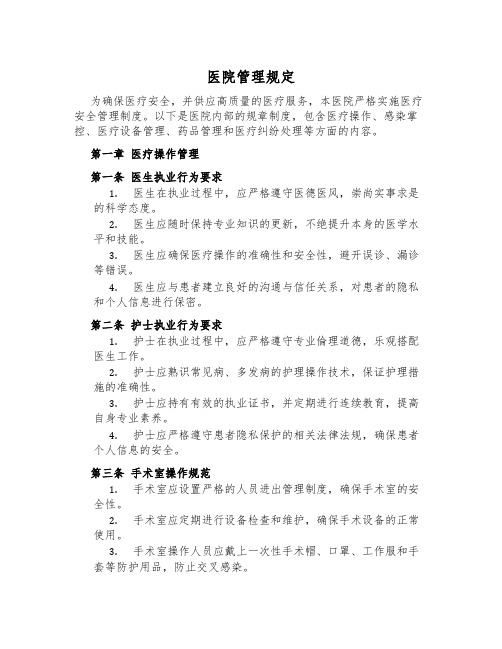 医院管理规定

为确保医疗安全，并供应高质量的医疗服务，本医院严格实施医疗安全管理制度。以下是医院内部的规章制度，包含医疗操作、感染掌控、医疗设备管理、药品管理和医疗纠纷处理等方面的内容。

第一章 医疗操作管理

第一条 医生执业行为要求

1. 医生在执业过程中，应严格遵守医德医风，崇尚实事求是的科学态度。

2. 医生应随时保持专业知识的更新，不绝提升本身的医学水平和技能。

3. 医生应确保医疗操作的准确性和安全性，避开误诊、漏诊等错误。

4. 医生应与患者建立良好的沟通与信任关系，对患者的隐私和个人信息进行保密。

第二条 护士执业行为要求

1. 护士在执业过程中，应严格遵守专业伦理道德，乐观搭配医生工作。

2. 护士应熟识常见病、多发病的护理操作技术，保证护理措施的准确性。

3. 护士应持有有效的执业证书，并定期进行连续教育，提高自身专业素养。

4. 护士应严格遵守患者隐私保护的相关法律法规，确保患者个人信息的安全。

第三条 手术室操作规范

1. 手术室应设置严格的人员进出管理制度，确保手术室的安全性。

2. 手术室应定期进行设备检查和维护，确保手术设备的正常使用。

3. 手术室操作人员应戴上一次性手术帽、口罩、工作服和手套等防护用品，防止交叉感染。